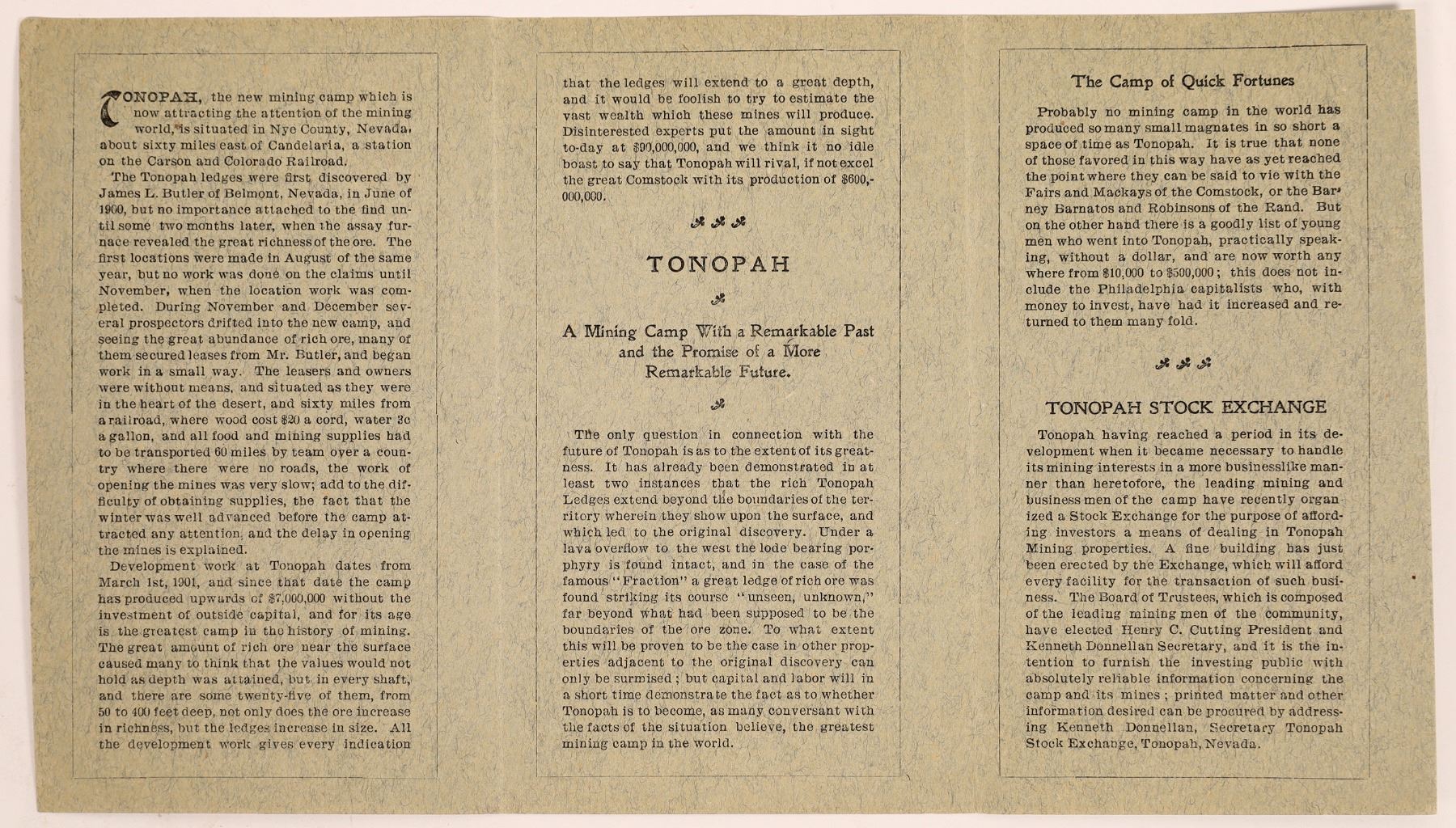 TONOPAH, the new mining camp which is now attracting the attention of the mining world, is situated in Nye County, Nevada, about sixty miles east of Candelaria, a station on the Carson and Colorado Railroad.

The Tonopah ledges were first discovered by James L. Butler of Belmont, Nevada, in June of 1900, but no importance attached to the find until some two months later, when the assay furnace revealed the great richness of the ore. The first locations were made in August of the same year, but no work was done on the claims until November, when the location work was completed. During November and December several prospectors drifted into the new camp, and seeing the great abundance of rich ore, many of them secured leases from Mr. Butler, and began work in a small way. The leasers and owners were without means, and situated as they were in the heart of the desert, and sixty miles from a railroad, where wood cost $20 a cord, water 3c a gallon, and all food and mining supplies had to be transported 60 miles by team over a country where there were no roads, the work of opening the mines was very slow; add to the difficulty of obtaining supplies, the fact that the winter was well advanced before the camp attracted any attention, and the delay in opening the mines is explained.

Development work at Tonopah dates from March 1st, 1901, and since that date the camp has produced upwards of $7,000,000 without the investment of outside capital, and for its age is the greatest camp in the history of mining. The great amount of rich ore near the surface caused many to think that the values would not hold as depth was attained, but in every shaft, and there are some twenty-five of them, from 50 to 400 feet deep, not only does the ore increase in richness, but the ledges increase in size. All the development work gives every indication that the ledges will extend to a great depth, and it would be foolish to try to estimate the vast wealth which these mines will produce. Disinterested experts put the amount in sight to-day at $90,000,000, and we think it no idle boast to say that Tonopah will rival, if not excel the great Comstock with its production of $600,000,000.

TONOPAH

A Mining Camp With a Remarkable Past and the Promise of a More Remarkable Future.

The only question in connection with the future of Tonopah is as to the extent of its greatness. It has already been demonstrated in at least two instances that the rich Tonopah Ledges extend beyond the boundaries of the territory wherein they show upon the surface, and which led to the original discovery. Under a lava overflow to the west the lode bearing porphyry is found intact, and in the case of the famous "Fraction" a great ledge of rich ore was found striking its course "unseen, unknown," far beyond what had been supposed to be the boundaries of the ore zone. To what extent this will be proven to be the case in other properties adjacent to the original discovery can only be surmised; but capital and labor will in a short time demonstrate the fact as to whether Tonopah is to become, as many conversant with the facts of the situation believe, the greatest mining camp in the world.

The Camp of Quick Fortunes

Probably no mining camp in the world has produced so many small magnates in so short a space of time as Tonopah. It is true that none of those favored in this way have as yet reached the point where they can be said to vie with the Fairs and Mackays of the Comstock, or the Barney Barnatos and Robinsons of the Rand. But on the other hand there is a goodly list of young men who went into Tonopah, practically speaking, without a dollar, and are now worth any where from $10,000 to $500,000; this does not include the Philadelphia capitalists who, with money to invest, have had it increased and returned to them many fold.

TONOPAH STOCK EXCHANGE

Tonopah having reached a period in its development when it became necessary to handle its mining interests in a more businesslike manner than heretofore, the leading mining and business men of the camp have recently organized a Stock Exchange for the purpose of affording investors a means of dealing in Tonopah Mining properties. A fine building has just been erected by the Exchange, which will afford every facility for the transaction of such business. The Board of Trustees, which is composed of the leading mining men of the community, have elected Henry C. Cutting President and Kenneth Donnellan Secretary, and it is the intention to furnish the investing public with absolutely reliable information concerning the camp and its mines; printed matter and other information desired can be procured by addressing Kenneth Donnellan, Secretary Tonopah Stock Exchange, Tonopah, Nevada.